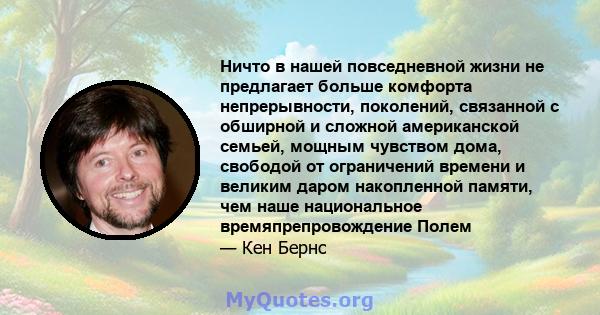 Ничто в нашей повседневной жизни не предлагает больше комфорта непрерывности, поколений, связанной с обширной и сложной американской семьей, мощным чувством дома, свободой от ограничений времени и великим даром накопленной памяти, чем наше национальное времяпрепровождение Полем
— Кен Бернс

MyQuotes.org